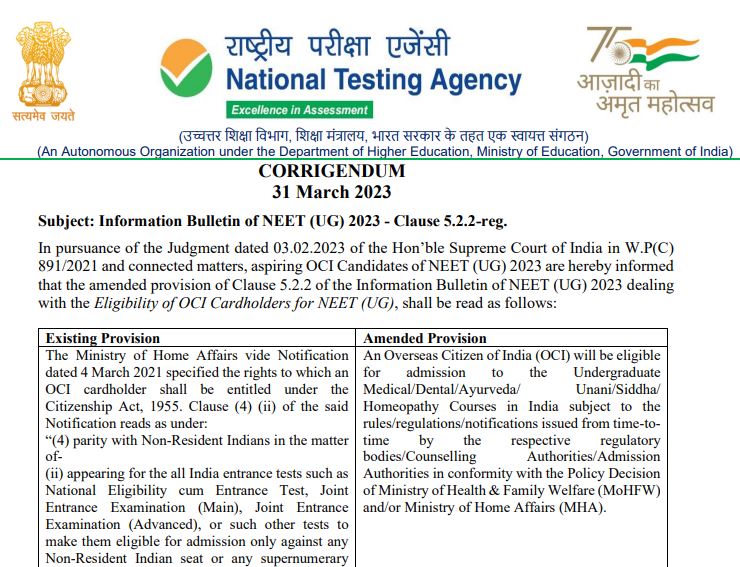 सत्यमेव जयते

राष्ट्रीय परीक्षा एजेंसी
National Testing Agency
Excellence in Assessment

75
आज़ादी का अमृत महोत्सव

(उच्चतर शिक्षा विभाग, शिक्षा मंत्रालय, भारत सरकार के तहत एक स्वायत्त संगठन)
(An Autonomous Organization under the Department of Higher Education, Ministry of Education, Government of India)

CORRIGENDUM
31 March 2023

Subject: Information Bulletin of NEET (UG) 2023 - Clause 5.2.2-reg.

In pursuance of the Judgment dated 03.02.2023 of the Hon'ble Supreme Court of India in W.P(C) 891/2021 and connected matters, aspiring OCI Candidates of NEET (UG) 2023 are hereby informed that the amended provision of Clause 5.2.2 of the Information Bulletin of NEET (UG) 2023 dealing with the Eligibility of OCI Cardholders for NEET (UG), shall be read as follows:

| Existing Provision | Amended Provision |
|---|---|
| The Ministry of Home Affairs vide Notification dated 4 March 2021 specified the rights to which an OCI cardholder shall be entitled under the Citizenship Act, 1955. Clause (4) (ii) of the said Notification reads as under: "(4) parity with Non-Resident Indians in the matter of- (ii) appearing for the all India entrance tests such as National Eligibility cum Entrance Test, Joint Entrance Examination (Main), Joint Entrance Examination (Advanced), or such other tests to make them eligible for admission only against any Non-Resident Indian seat or any supernumerary | An Overseas Citizen of India (OCI) will be eligible for admission to the Undergraduate Medical/Dental/Ayurveda/ Unani/Siddha/ Homeopathy Courses in India subject to the rules/regulations/notifications issued from time-to-time by the respective regulatory bodies/Counselling Authorities/Admission Authorities in conformity with the Policy Decision of Ministry of Health & Family Welfare (MoHFW) and/or Ministry of Home Affairs (MHA). |